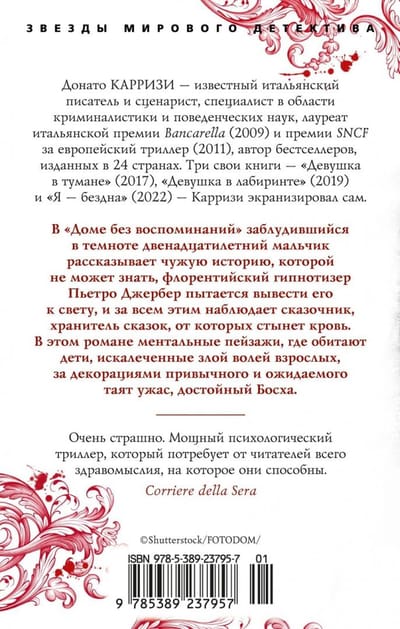 ЗВЕЗДЫ МИРОВОГО ДЕТЕКТИВА

Донато КАРРИЗИ — известный итальянский писатель и сценарист, специалист в области криминалистики и поведенческих наук, лауреат итальянской премии Bancarella (2009) и премии SNCF за европейский триллер (2011), автор бестселлеров, изданных в 24 странах. Три свои книги — «Девушка в тумане» (2017), «Девушка в лабиринте» (2019) и «Я — бездна» (2022) — Карризи экранизировал сам.

В «Доме без воспоминаний» заблудившийся в темноте двенадцатилетний мальчик рассказывает чужую историю, которой не может знать, флорентийский гипнотизер Пьетро Джербер пытается вывести его к свету, и за всем этим наблюдает сказочник, хранитель сказок, от которых стынет кровь. В этом романе ментальные пейзажи, где обитают дети, искалеченные злой волей взрослых, за декорациями привычного и ожидаемого таят ужас, достойный Босха.

Очень страшно. Мощный психологический триллер, который потребует от читателей всего здравомыслия, на которое они способны.

Corriere della Sera

©Shutterstock/FOTODOM/

ISBN 978-5-389-23795-7 01

9 785389 237957